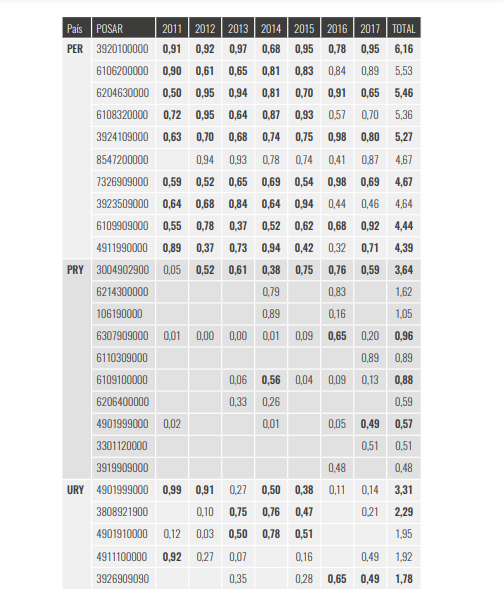 | País | POSAR | 2011 | 2012 | 2013 | 2014 | 2015 | 2016 | 2017 | TOTAL |
|---|---|---|---|---|---|---|---|---|---|
| PER | 3920100000 | 0,91 | 0,92 | 0,97 | 0,68 | 0,95 | 0,78 | 0,95 | 6,16 |
| | 6106200000 | 0,90 | 0,61 | 0,65 | 0,81 | 0,83 | 0,84 | 0,89 | 5,53 |
| | 6204630000 | 0,50 | 0,95 | 0,94 | 0,81 | 0,70 | 0,91 | 0,65 | 5,46 |
| | 6108320000 | 0,72 | 0,95 | 0,64 | 0,87 | 0,93 | 0,57 | 0,70 | 5,36 |
| | 3924109000 | 0,63 | 0,70 | 0,68 | 0,74 | 0,75 | 0,98 | 0,80 | 5,27 |
| | 8547200000 | | 0,94 | 0,93 | 0,78 | 0,74 | 0,41 | 0,87 | 4,67 |
| | 7326909000 | 0,59 | 0,52 | 0,65 | 0,69 | 0,54 | 0,98 | 0,69 | 4,67 |
| | 3923509000 | 0,64 | 0,68 | 0,84 | 0,64 | 0,94 | 0,44 | 0,46 | 4,64 |
| | 6109909000 | 0,55 | 0,78 | 0,37 | 0,52 | 0,62 | 0,68 | 0,92 | 4,44 |
| | 4911990000 | 0,89 | 0,37 | 0,73 | 0,94 | 0,42 | 0,32 | 0,71 | 4,39 |
| PRY | 3004902900 | 0,05 | 0,52 | 0,61 | 0,38 | 0,75 | 0,76 | 0,59 | 3,64 |
| | 6214300000 | | | | 0,79 | | 0,83 | | 1,62 |
| | 106190000 | | | | 0,89 | | 0,16 | | 1,05 |
| | 6307909000 | 0,01 | 0,00 | 0,00 | 0,01 | 0,09 | 0,65 | 0,20 | 0,96 |
| | 6110309000 | | | | | | | 0,89 | 0,89 |
| | 6109100000 | | | 0,06 | 0,56 | 0,04 | 0,09 | 0,13 | 0,88 |
| | 6206400000 | | | 0,33 | 0,26 | | | | 0,59 |
| | 4901999000 | 0,02 | | | 0,01 | | 0,05 | 0,49 | 0,57 |
| | 3301120000 | | | | | | | 0,51 | 0,51 |
| | 3919909000 | | | | | | 0,48 | | 0,48 |
| URY | 4901999000 | 0,99 | 0,91 | 0,27 | 0,50 | 0,38 | 0,11 | 0,14 | 3,31 |
| | 3808921900 | | 0,10 | 0,75 | 0,76 | 0,47 | | 0,21 | 2,29 |
| | 4901910000 | 0,12 | 0,03 | 0,50 | 0,78 | 0,51 | | | 1,95 |
| | 4911100000 | 0,92 | 0,27 | 0,07 | | 0,16 | | 0,49 | 1,92 |
| | 3926909090 | | | 0,35 | | 0,28 | 0,65 | 0,49 | 1,78 |